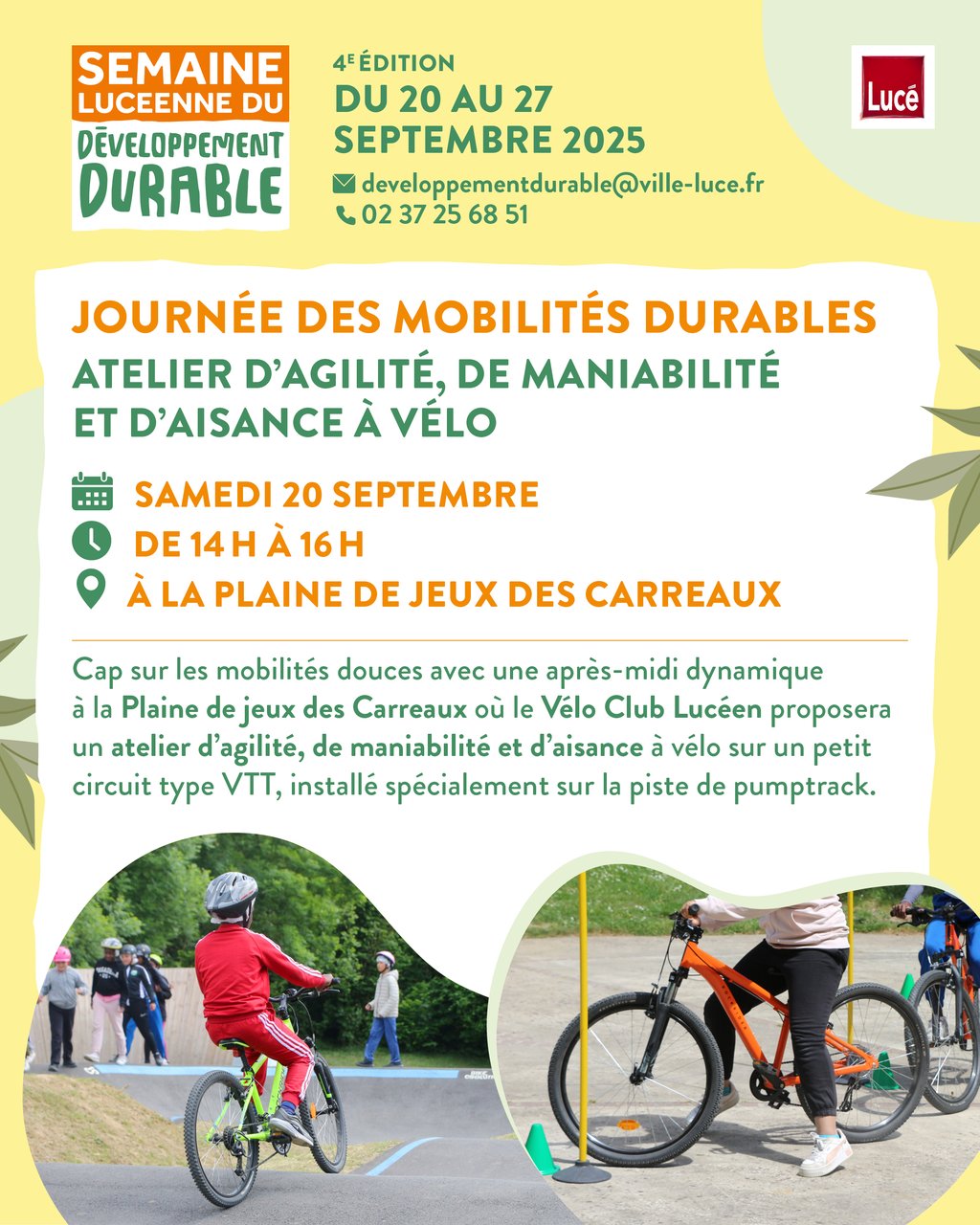 SEMAINE LUCEENNE DU DÉVELOPPEMENT DURABLE

4E ÉDITION
DU 20 AU 27 SEPTEMBRE 2025
developpementdurable@ville-luce.fr
02 37 25 68 51

Lucé

JOURNÉE DES MOBILITÉS DURABLES
ATELIER D'AGILITÉ, DE MANIABILITÉ ET D'AISANCE À VÉLO

SAMEDI 20 SEPTEMBRE
DE 14 H À 16 H
À LA PLAINE DE JEUX DES CARREAUX

Cap sur les mobilités douces avec une après-midi dynamique à la Plaine de jeux des Carreaux où le Vélo Club Lucéen proposera un atelier d'agilité, de maniabilité et d'aisance à vélo sur un petit circuit type VTT, installé spécialement sur la piste de pumptrack.